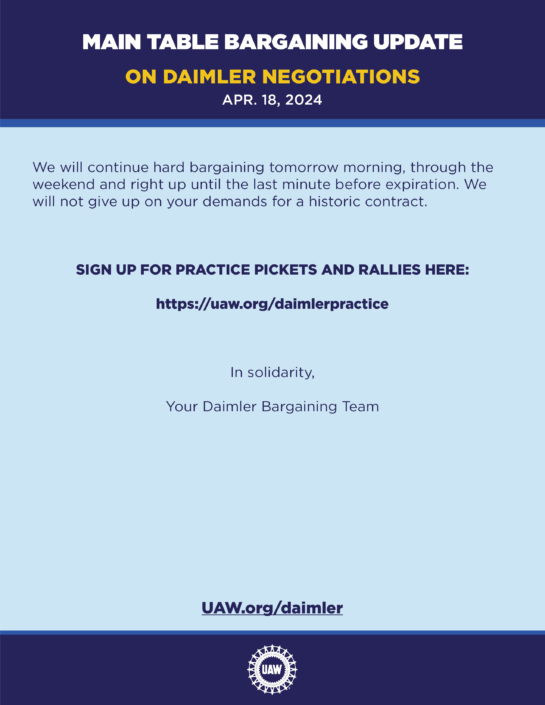 MAIN TABLE BARGAINING UPDATE
ON DAIMLER NEGOTIATIONS
APR. 18, 2024

We will continue hard bargaining tomorrow morning, through the weekend and right up until the last minute before expiration. We will not give up on your demands for a historic contract.

SIGN UP FOR PRACTICE PICKETS AND RALLIES HERE:

https://uaw.org/daimlerpractice

In solidarity,

Your Daimler Bargaining Team

UAW.org/daimler

UAW